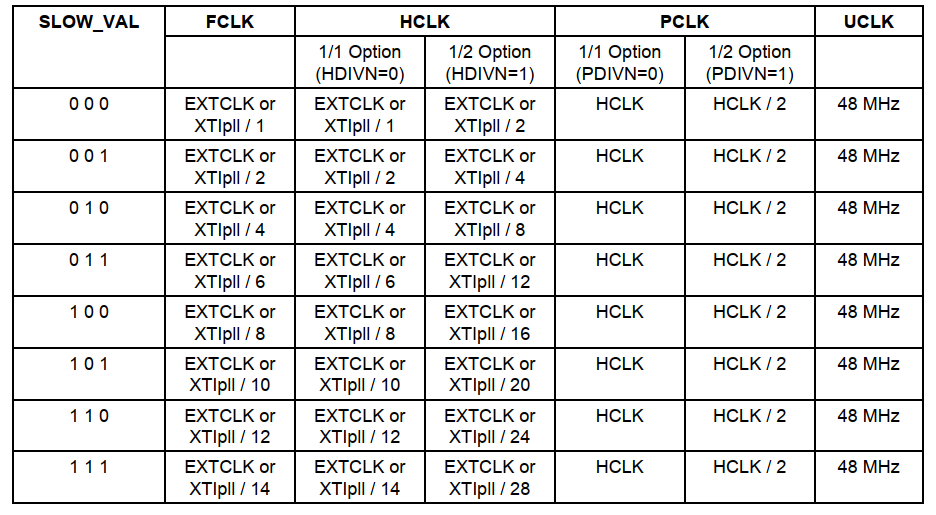 | SLOW_VAL | FCLK | HCLK | | PCLK | | UCLK |
|---|---|---|---|---|---|---|
| | | 1/1 Option (HDIVN=0) | 1/2 Option (HDIVN=1) | 1/1 Option (PDIVN=0) | 1/2 Option (PDIVN=1) | |
| 0 0 0 | EXTCLK or XTIpll / 1 | EXTCLK or XTIpll / 1 | EXTCLK or XTIpll / 2 | HCLK | HCLK / 2 | 48 MHz |
| 0 0 1 | EXTCLK or XTIpll / 2 | EXTCLK or XTIpll / 2 | EXTCLK or XTIpll / 4 | HCLK | HCLK / 2 | 48 MHz |
| 0 1 0 | EXTCLK or XTIpll / 4 | EXTCLK or XTIpll / 4 | EXTCLK or XTIpll / 8 | HCLK | HCLK / 2 | 48 MHz |
| 0 1 1 | EXTCLK or XTIpll / 6 | EXTCLK or XTIpll / 6 | EXTCLK or XTIpll / 12 | HCLK | HCLK / 2 | 48 MHz |
| 1 0 0 | EXTCLK or XTIpll / 8 | EXTCLK or XTIpll / 8 | EXTCLK or XTIpll / 16 | HCLK | HCLK / 2 | 48 MHz |
| 1 0 1 | EXTCLK or XTIpll / 10 | EXTCLK or XTIpll / 10 | EXTCLK or XTIpll / 20 | HCLK | HCLK / 2 | 48 MHz |
| 1 1 0 | EXTCLK or XTIpll / 12 | EXTCLK or XTIpll / 12 | EXTCLK or XTIpll / 24 | HCLK | HCLK / 2 | 48 MHz |
| 1 1 1 | EXTCLK or XTIpll / 14 | EXTCLK or XTIpll / 14 | EXTCLK or XTIpll / 28 | HCLK | HCLK / 2 | 48 MHz |